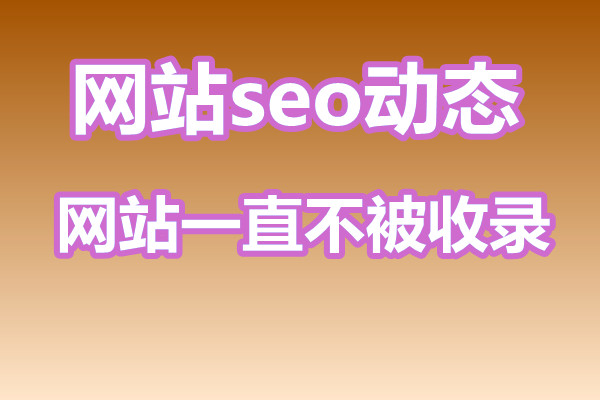 网站seo动态

网站一直不被收录